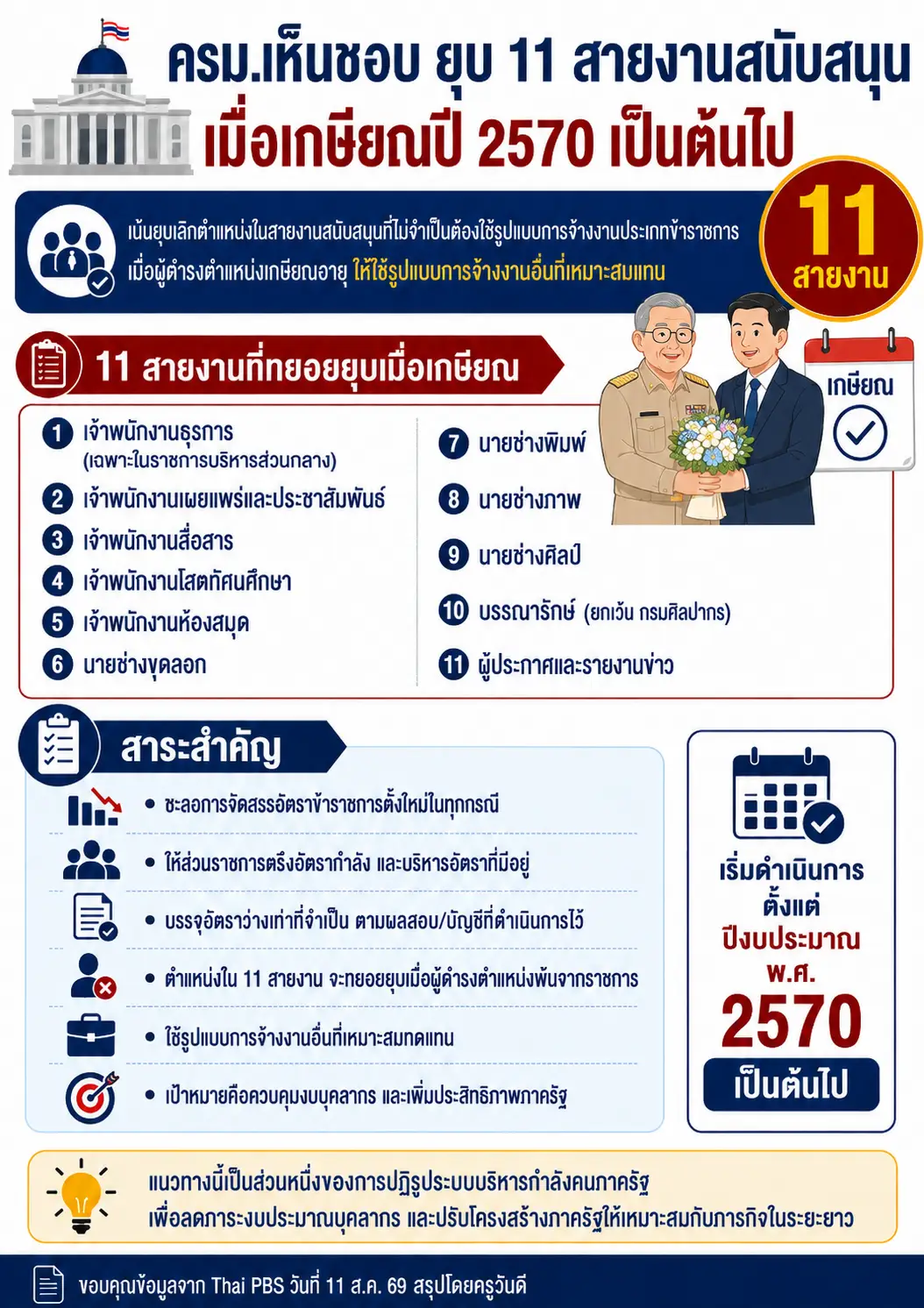 ครม.เห็นชอบ ยุบ 11 สายงานสนับสนุน
เมื่อเกษียณปี 2570 เป็นต้นไป

เน้นยุบเลิกตำแหน่งในสายงานสนับสนุนที่ไม่จำเป็นต้องใช้รูปแบบการจ้างงานประเภทข้าราชการ เมื่อผู้ดำรงตำแหน่งเกษียณอายุ ให้ใช้รูปแบบการจ้างงานอื่นที่เหมาะสมแทน

11 สายงาน

11 สายงานที่ทยอยยุบเมื่อเกษียณ

เกษียณ

1 เจ้าพนักงานธุรการ (เฉพาะในราชการบริหารส่วนกลาง)
2 เจ้าพนักงานเผยแพร่และประชาสัมพันธ์
3 เจ้าพนักงานสื่อสาร
4 เจ้าพนักงานโสตทัศนศึกษา
5 เจ้าพนักงานห้องสมุด
6 นายช่างขุดลอก
7 นายช่างพิมพ์
8 นายช่างภาพ
9 นายช่างศิลป์
10 บรรณารักษ์ (ยกเว้น กรมศิลปากร)
11 ผู้ประกาศและรายงานข่าว

สาระสำคัญ

• ชะลอการจัดสรรอัตราข้าราชการตั้งใหม่ในทุกกรณี
• ให้ส่วนราชการตรึงอัตรากำลัง และบริหารอัตราที่มีอยู่
• บรรจุอัตราว่างเท่าที่จำเป็น ตามผลสอบ/บัญชีที่ดำเนินการไว้
• ตำแหน่งใน 11 สายงาน จะทยอยยุบเมื่อผู้ดำรงตำแหน่งพ้นจากราชการ
• ใช้รูปแบบการจ้างงานอื่นที่เหมาะสมทดแทน
• เป้าหมายคือควบคุมงบบุคลากร และเพิ่มประสิทธิภาพภาครัฐ

เริ่มดำเนินการ ตั้งแต่ ปีงบประมาณ พ.ศ. 2570 เป็นต้นไป

แนวทางนี้เป็นส่วนหนึ่งของการปฏิรูประบบบริหารกำลังคนภาครัฐ
เพื่อลดภาระงบประมาณบุคลากร และปรับโครงสร้างภาครัฐให้เหมาะสมกับภารกิจในระยะยาว

ขอบคุณข้อมูลจาก Thai PBS วันที่ 11 ส.ค. 69 สรุปโดยครูวันดี